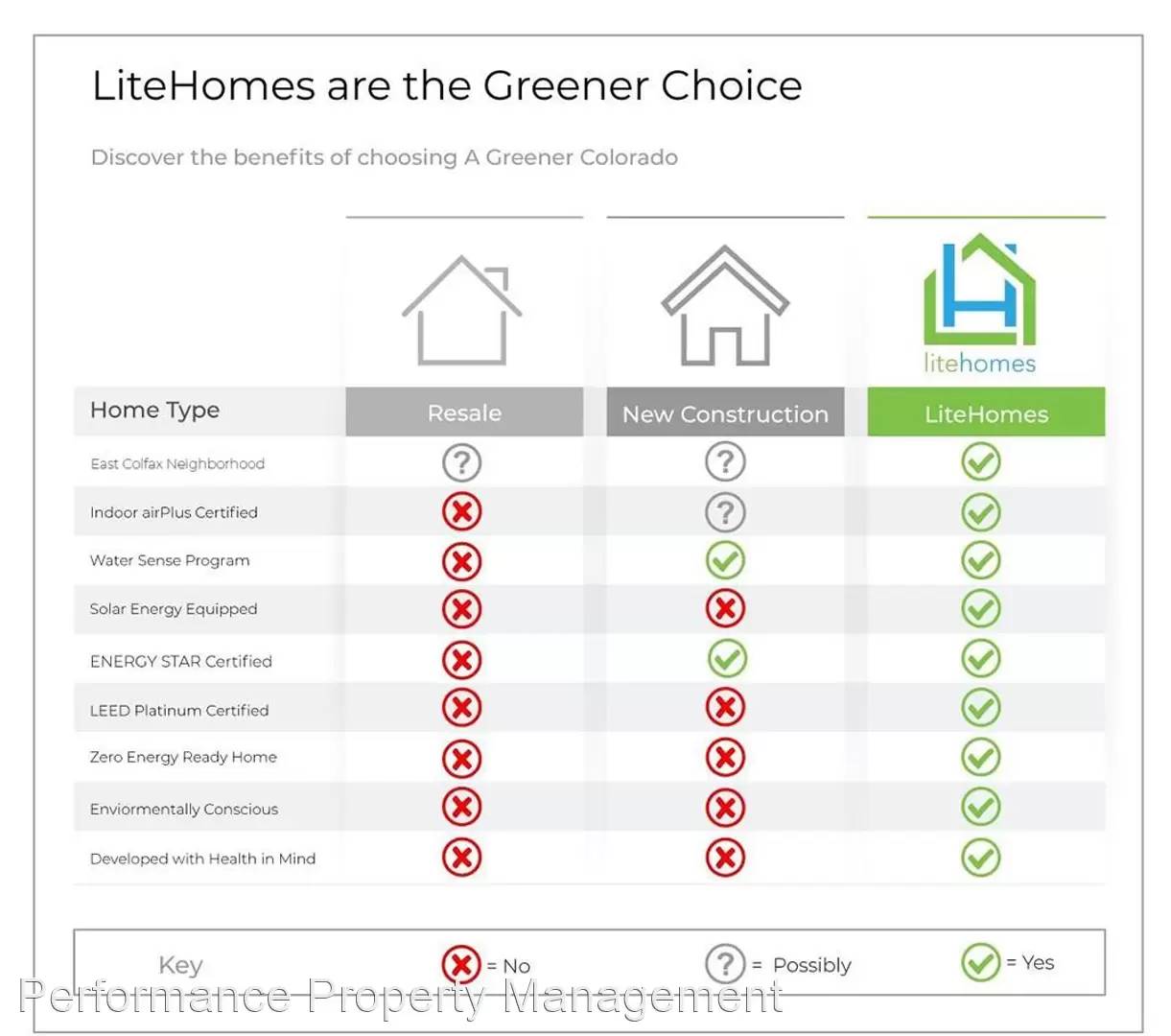 LiteHomes are the Greener Choice

Discover the benefits of choosing A Greener Colorado

litehomes

| Home Type | Resale | New Construction | LiteHomes |
|---|---|---|---|
| East Colfax Neighborhood | ? | ? | ✓ |
| Indoor airPlus Certified | ✗ | ? | ✓ |
| Water Sense Program | ✗ | ✓ | ✓ |
| Solar Energy Equipped | ✗ | ✗ | ✓ |
| ENERGY STAR Certified | ✗ | ✓ | ✓ |
| LEED Platinum Certified | ✗ | ✗ | ✓ |
| Zero Energy Ready Home | ✗ | ✗ | ✓ |
| Enviormentally Conscious | ✗ | ✗ | ✓ |
| Developed with Health in Mind | ✗ | ✗ | ✓ |

Key ✗ = No ? = Possibly ✓ = Yes

Performance Property Management